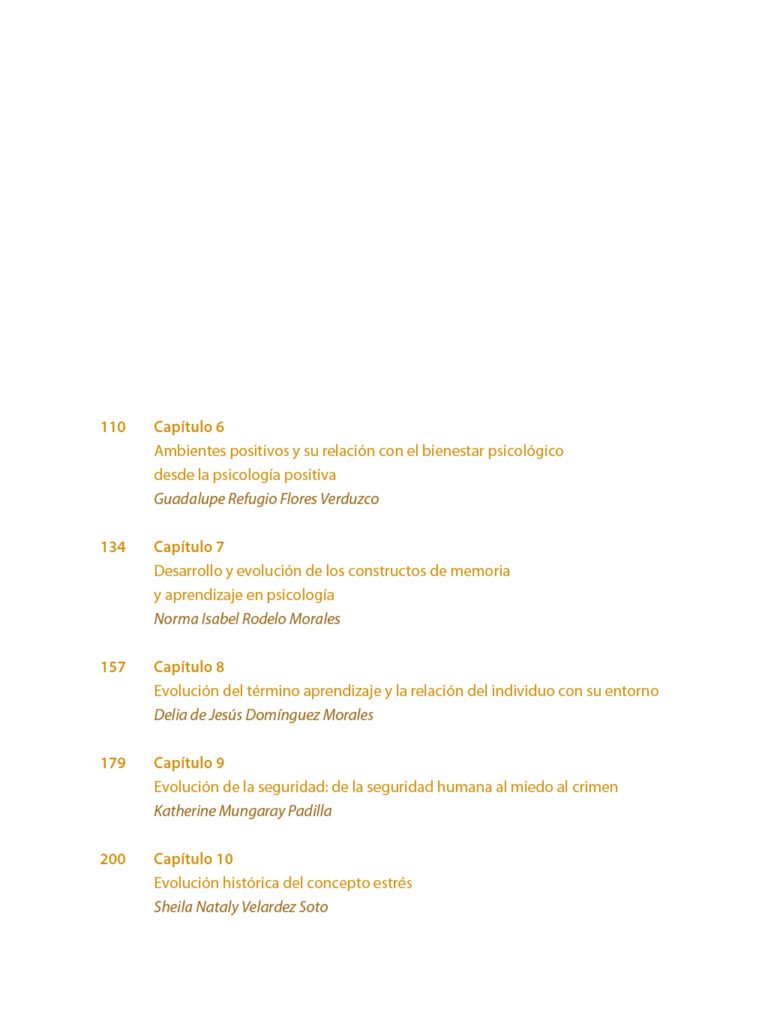 110 Capítulo 6
Ambientes positivos y su relación con el bienestar psicológico desde la psicología positiva
Guadalupe Refugio Flores Verduzco

134 Capítulo 7
Desarrollo y evolución de los constructos de memoria y aprendizaje en psicología
Norma Isabel Rodelo Morales

157 Capítulo 8
Evolución del término aprendizaje y la relación del individuo con su entorno
Delia de Jesús Domínguez Morales

179 Capítulo 9
Evolución de la seguridad: de la seguridad humana al miedo al crimen
Katherine Mungaray Padilla

200 Capítulo 10
Evolución histórica del concepto estrés
Sheila Nataly Velardez Soto